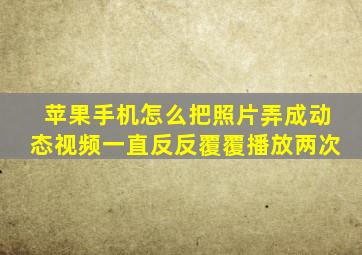 苹果手机怎么把照片弄成动态视频一直反反覆覆播放两次